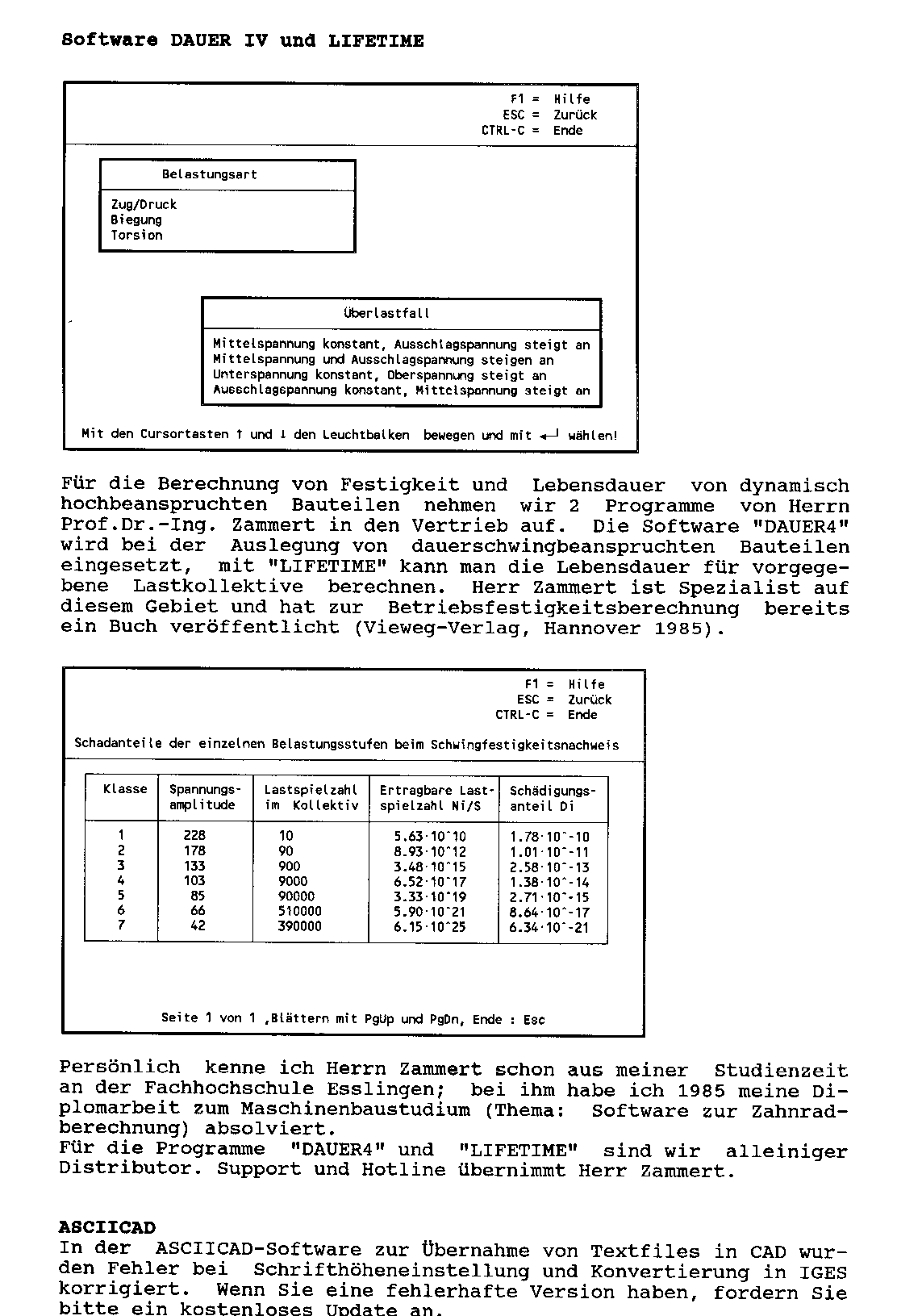 Software DAUER IV und LIFETIME

F1 = Hilfe
ESC = Zurück
CTRL-C = Ende

Belastungsart

Zug/Druck
Biegung
Torsion

Überlastfall

Mittelspannung konstant, Ausschlagspannung steigt an
Mittelspannung und Ausschlagspannung steigen an
Unterspannung konstant, Oberspannung steigt an
Ausschlagspannung konstant, Mittelspannung steigt an

Mit den Cursortasten ↑ und ↓ den Leuchtbalken bewegen und mit ↵ wählen!

Für die Berechnung von Festigkeit und Lebensdauer von dynamisch hochbeanspruchten Bauteilen nehmen wir 2 Programme von Herrn Prof.Dr.-Ing. Zammert in den Vertrieb auf. Die Software "DAUER4" wird bei der Auslegung von dauerschwingbeanspruchten Bauteilen eingesetzt, mit "LIFETIME" kann man die Lebensdauer für vorgegebene Lastkollektive berechnen. Herr Zammert ist Spezialist auf diesem Gebiet und hat zur Betriebsfestigkeitsberechnung bereits ein Buch veröffentlicht (Vieweg-Verlag, Hannover 1985).

F1 = Hilfe
ESC = Zurück
CTRL-C = Ende

Schadanteile der einzelnen Belastungsstufen beim Schwingfestigkeitsnachweis

| Klasse | Spannungs-amplitude | Lastspielzahl im Kollektiv | Ertragbare Last-spielzahl Ni/S | Schädigungs-anteil Di |
|---|---|---|---|---|
| 1 | 228 | 10 | 5.63·10^10 | 1.78·10^-10 |
| 2 | 178 | 90 | 8.93·10^12 | 1.01·10^-11 |
| 3 | 133 | 900 | 3.48·10^15 | 2.58·10^-13 |
| 4 | 103 | 9000 | 6.52·10^17 | 1.38·10^-14 |
| 5 | 85 | 90000 | 3.33·10^19 | 2.71·10^-15 |
| 6 | 66 | 510000 | 5.90·10^21 | 8.64·10^-17 |
| 7 | 42 | 390000 | 6.15·10^25 | 6.34·10^-21 |

Seite 1 von 1 ,Blättern mit PgUp und PgDn, Ende : Esc

Persönlich kenne ich Herrn Zammert schon aus meiner Studienzeit an der Fachhochschule Esslingen; bei ihm habe ich 1985 meine Diplomarbeit zum Maschinenbaustudium (Thema: Software zur Zahnradberechnung) absolviert.
Für die Programme "DAUER4" und "LIFETIME" sind wir alleiniger Distributor. Support und Hotline übernimmt Herr Zammert.

ASCIICAD
In der ASCIICAD-Software zur Übernahme von Textfiles in CAD wurden Fehler bei Schrifthöheneinstellung und Konvertierung in IGES korrigiert. Wenn Sie eine fehlerhafte Version haben, fordern Sie bitte ein kostenloses Update an.